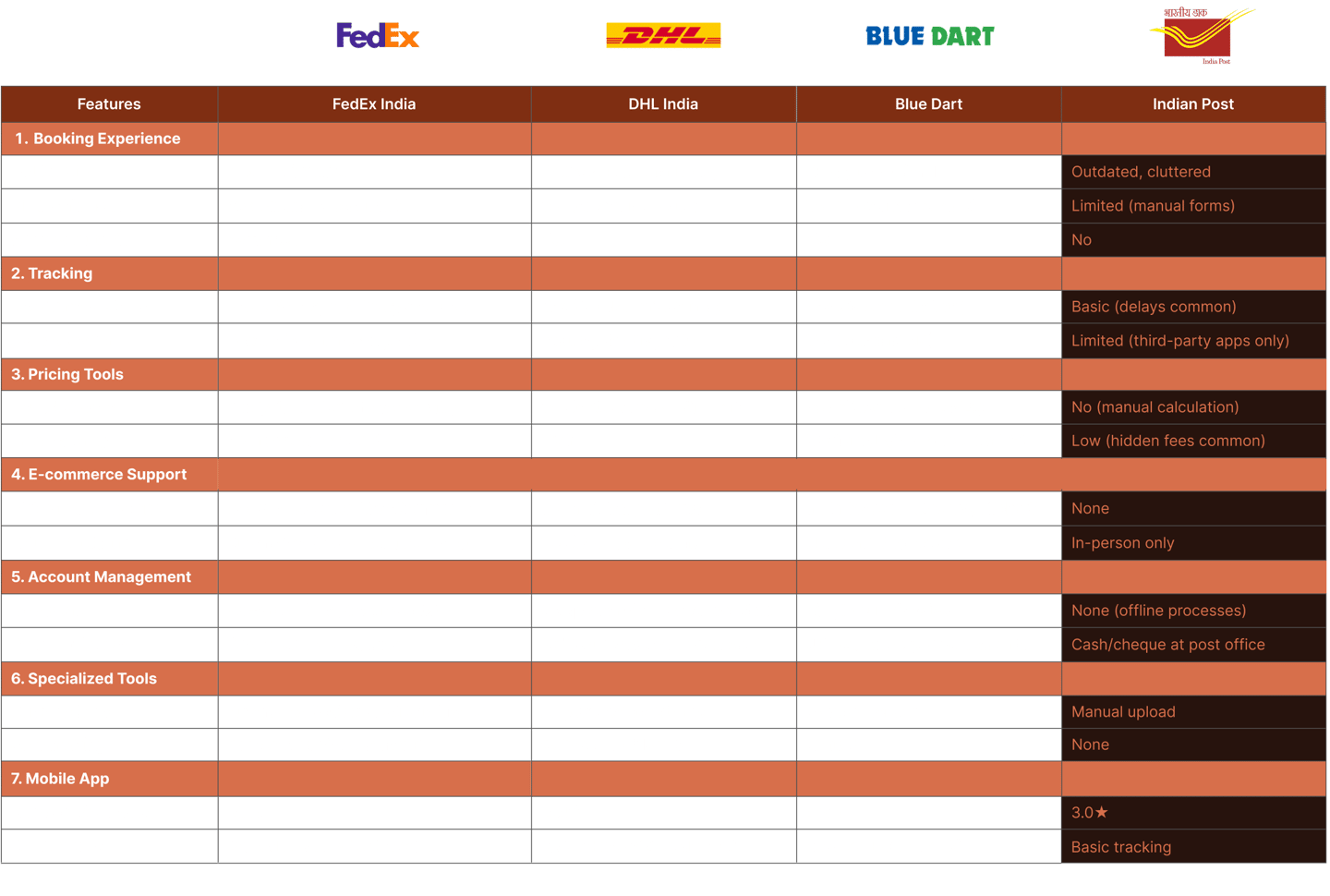 FedEx DHL BLUE DART भारतीय डाक India Post

| Features | FedEx India | DHL India | Blue Dart | Indian Post |
|---|---|---|---|---|
| 1. Booking Experience | | | | |
| | | | | Outdated, cluttered |
| | | | | Limited (manual forms) |
| | | | | No |
| 2. Tracking | | | | |
| | | | | Basic (delays common) |
| | | | | Limited (third-party apps only) |
| 3. Pricing Tools | | | | |
| | | | | No (manual calculation) |
| | | | | Low (hidden fees common) |
| 4. E-commerce Support | | | | |
| | | | | None |
| | | | | In-person only |
| 5. Account Management | | | | |
| | | | | None (offline processes) |
| | | | | Cash/cheque at post office |
| 6. Specialized Tools | | | | |
| | | | | Manual upload |
| | | | | None |
| 7. Mobile App | | | | |
| | | | | 3.0★ |
| | | | | Basic tracking |